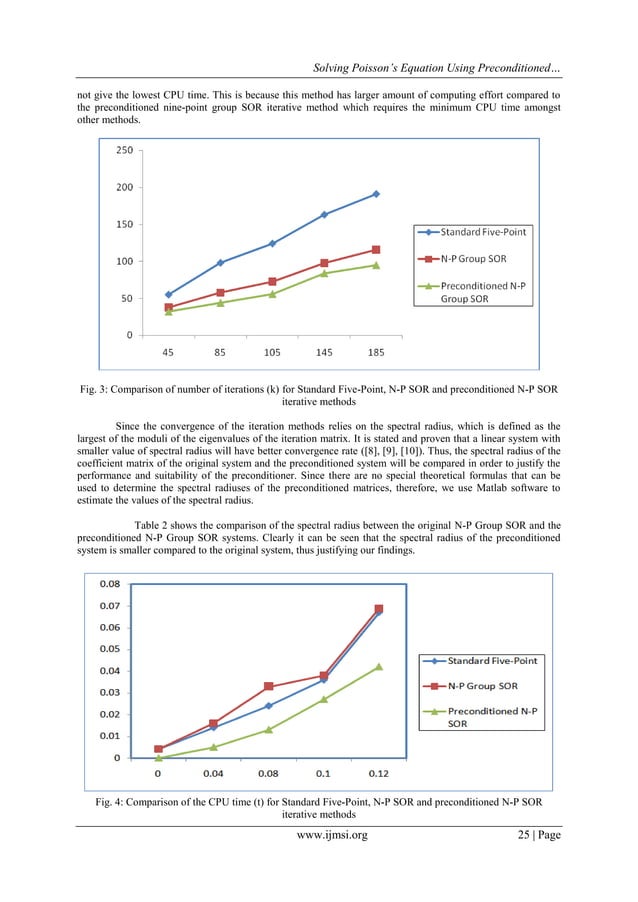 Solving Poisson's Equation Using Preconditioned…

not give the lowest CPU time. This is because this method has larger amount of computing effort compared to the preconditioned nine-point group SOR iterative method which requires the minimum CPU time amongst other methods.

250
200
150
100
50
0
45 85 105 145 185
Standard Five-Point
N-P Group SOR
Preconditioned N-P Group SOR

Fig. 3: Comparison of number of iterations (k) for Standard Five-Point, N-P SOR and preconditioned N-P SOR iterative methods

Since the convergence of the iteration methods relies on the spectral radius, which is defined as the largest of the moduli of the eigenvalues of the iteration matrix. It is stated and proven that a linear system with smaller value of spectral radius will have better convergence rate ([8], [9], [10]). Thus, the spectral radius of the coefficient matrix of the original system and the preconditioned system will be compared in order to justify the performance and suitability of the preconditioner. Since there are no special theoretical formulas that can be used to determine the spectral radiuses of the preconditioned matrices, therefore, we use Matlab software to estimate the values of the spectral radius.

Table 2 shows the comparison of the spectral radius between the original N-P Group SOR and the preconditioned N-P Group SOR systems. Clearly it can be seen that the spectral radius of the preconditioned system is smaller compared to the original system, thus justifying our findings.

0.08
0.07
0.06
0.05
0.04
0.03
0.02
0.01
0
0 0.04 0.08 0.1 0.12
Standard Five-Point
N-P Group SOR
Preconditioned N-P SOR

Fig. 4: Comparison of the CPU time (t) for Standard Five-Point, N-P SOR and preconditioned N-P SOR iterative methods

www.ijmsi.org 25 | Page